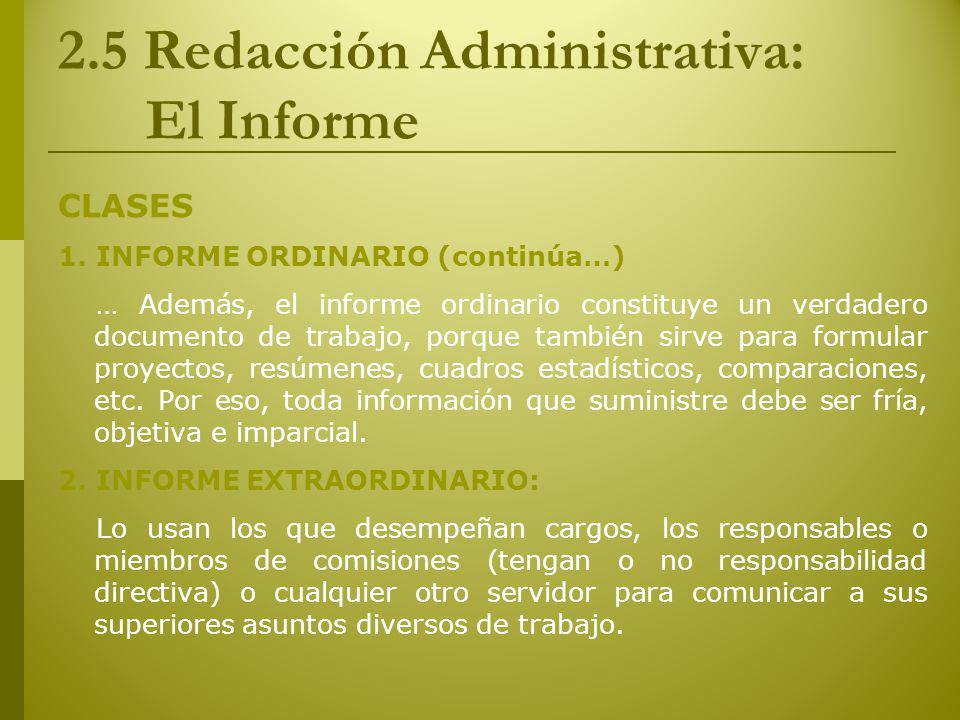 2.5 Redacción Administrativa:
El Informe

CLASES

1. INFORME ORDINARIO (continúa…)

… Además, el informe ordinario constituye un verdadero documento de trabajo, porque también sirve para formular proyectos, resúmenes, cuadros estadísticos, comparaciones, etc. Por eso, toda información que suministre debe ser fría, objetiva e imparcial.

2. INFORME EXTRAORDINARIO:

Lo usan los que desempeñan cargos, los responsables o miembros de comisiones (tengan o no responsabilidad directiva) o cualquier otro servidor para comunicar a sus superiores asuntos diversos de trabajo.